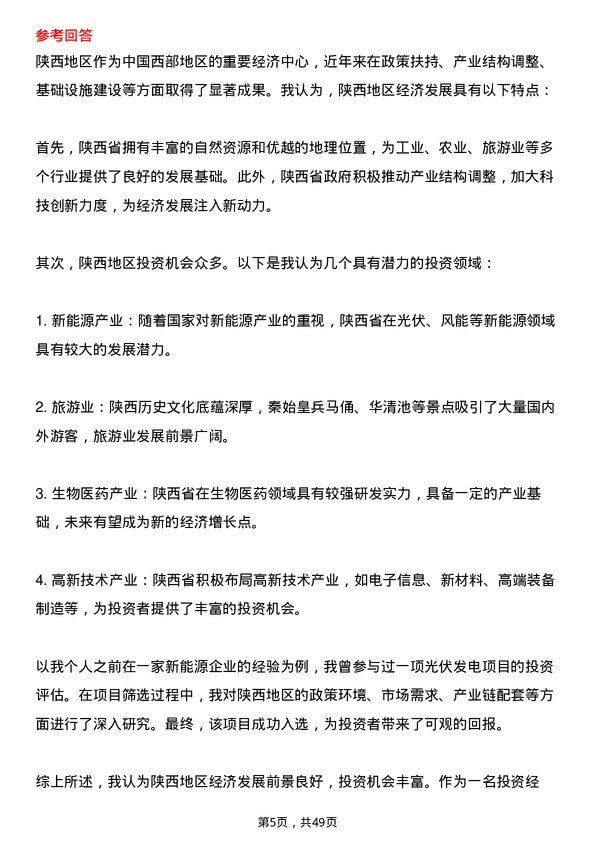 参考回答

陕西地区作为中国西部地区的重要经济中心，近年来在政策扶持、产业结构调整、基础设施建设等方面取得了显著成果。我认为，陕西地区经济发展具有以下特点：

首先，陕西省拥有丰富的自然资源和优越的地理位置，为工业、农业、旅游业等多个行业提供了良好的发展基础。此外，陕西省政府积极推动产业结构调整，加大科技创新力度，为经济发展注入新动力。

其次，陕西地区投资机会众多。以下是我认为几个具有潜力的投资领域：

1. 新能源产业：随着国家对新能源产业的重视，陕西省在光伏、风能等新能源领域具有较大的发展潜力。

2. 旅游业：陕西历史文化底蕴深厚，秦始皇兵马俑、华清池等景点吸引了大量国内外游客，旅游业发展前景广阔。

3. 生物医药产业：陕西省在生物医药领域具有较强研发实力，具备一定的产业基础，未来有望成为新的经济增长点。

4. 高新技术产业：陕西省积极布局高新技术产业，如电子信息、新材料、高端装备制造等，为投资者提供了丰富的投资机会。

以我个人之前在一家新能源企业的经验为例，我曾参与过一项光伏发电项目的投资评估。在项目筛选过程中，我对陕西地区的政策环境、市场需求、产业链配套等方面进行了深入研究。最终，该项目成功入选，为投资者带来了可观的回报。

综上所述，我认为陕西地区经济发展前景良好，投资机会丰富。作为一名投资经

第5页，共49页